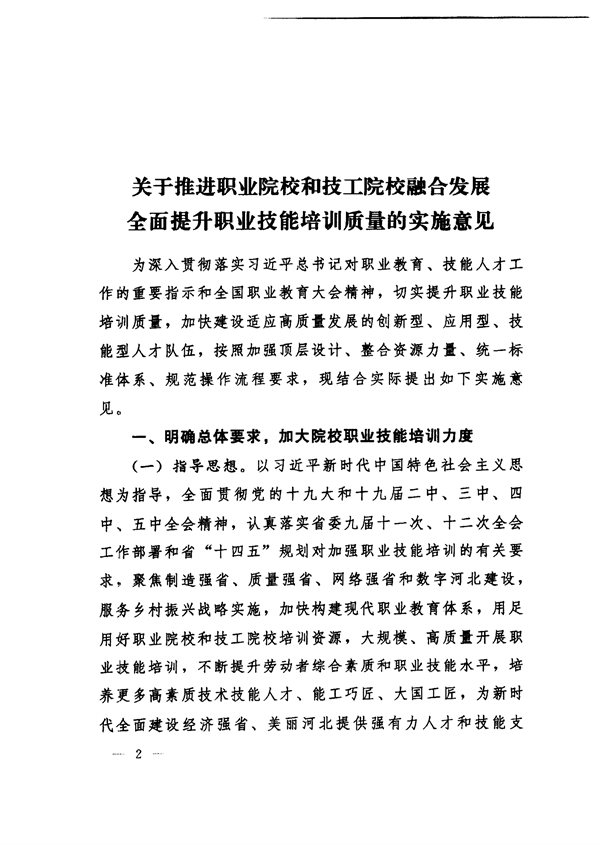 关于推进职业院校和技工院校融合发展
全面提升职业技能培训质量的实施意见

为深入贯彻落实习近平总书记对职业教育、技能人才工作的重要指示和全国职业教育大会精神，切实提升职业技能培训质量，加快建设适应高质量发展的创新型、应用型、技能型人才队伍，按照加强顶层设计、整合资源力量、统一标准体系、规范操作流程要求，现结合实际提出如下实施意见。

一、明确总体要求，加大院校职业技能培训力度

（一）指导思想。以习近平新时代中国特色社会主义思想为指导，全面贯彻党的十九大和十九届二中、三中、四中、五中全会精神，认真落实省委九届十一次、十二次全会工作部署和省“十四五”规划对加强职业技能培训的有关要求，聚焦制造强省、质量强省、网络强省和数字河北建设，服务乡村振兴战略实施，加快构建现代职业教育体系，用足用好职业院校和技工院校培训资源，大规模、高质量开展职业技能培训，不断提升劳动者综合素质和职业技能水平，培养更多高素质技术技能人才、能工巧匠、大国工匠，为新时代全面建设经济强省、美丽河北提供强有力人才和技能支

— 2 —